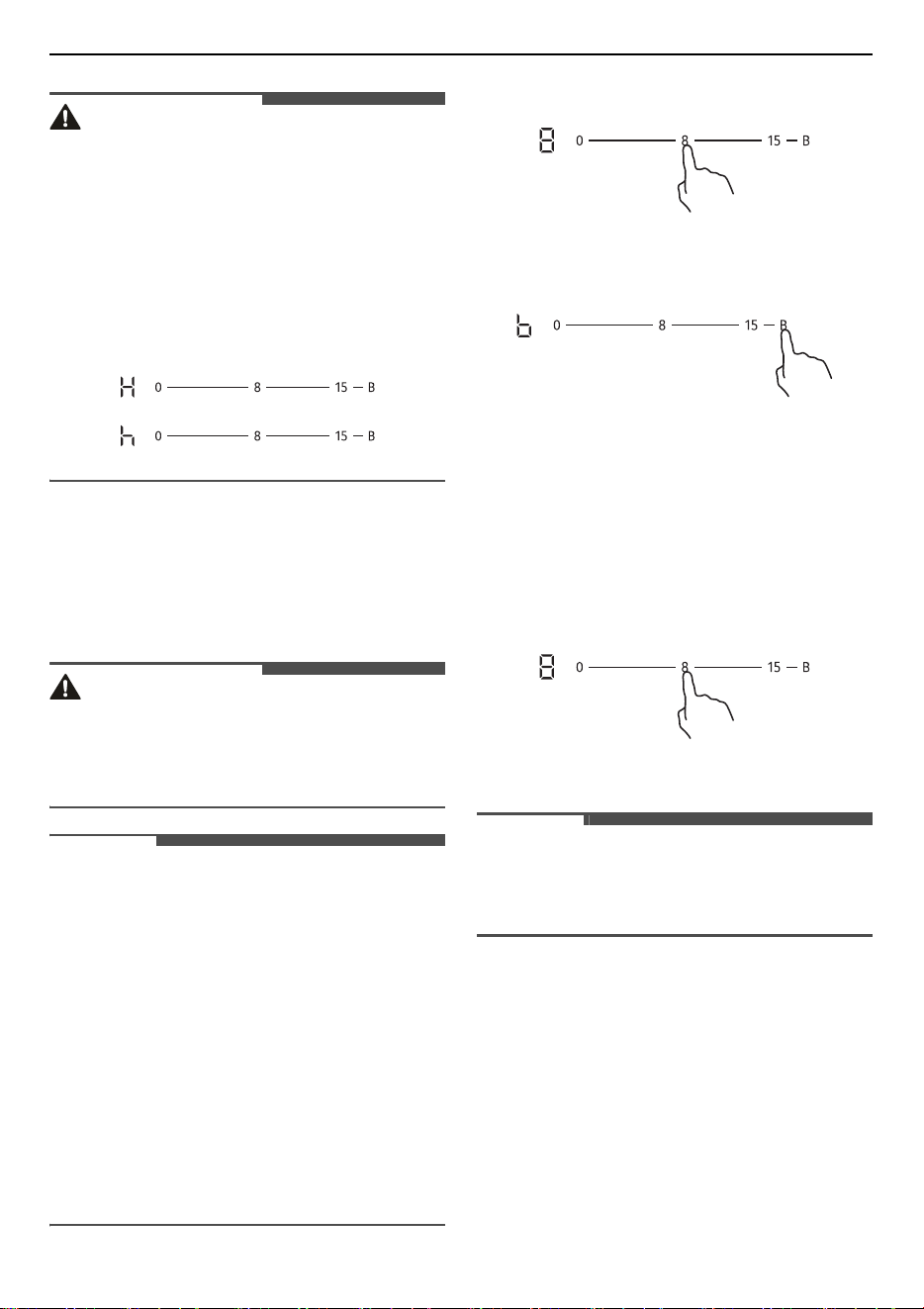 H 0 8 15 B

h 0 8 15 B

8 0 8 15 B

b 0 8 15 B

8 0 8 15 B